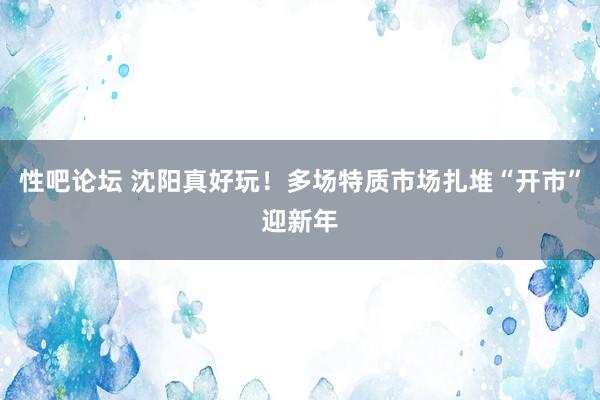 性吧论坛 沈阳真好玩！多场特质市场扎堆“开市”迎新年